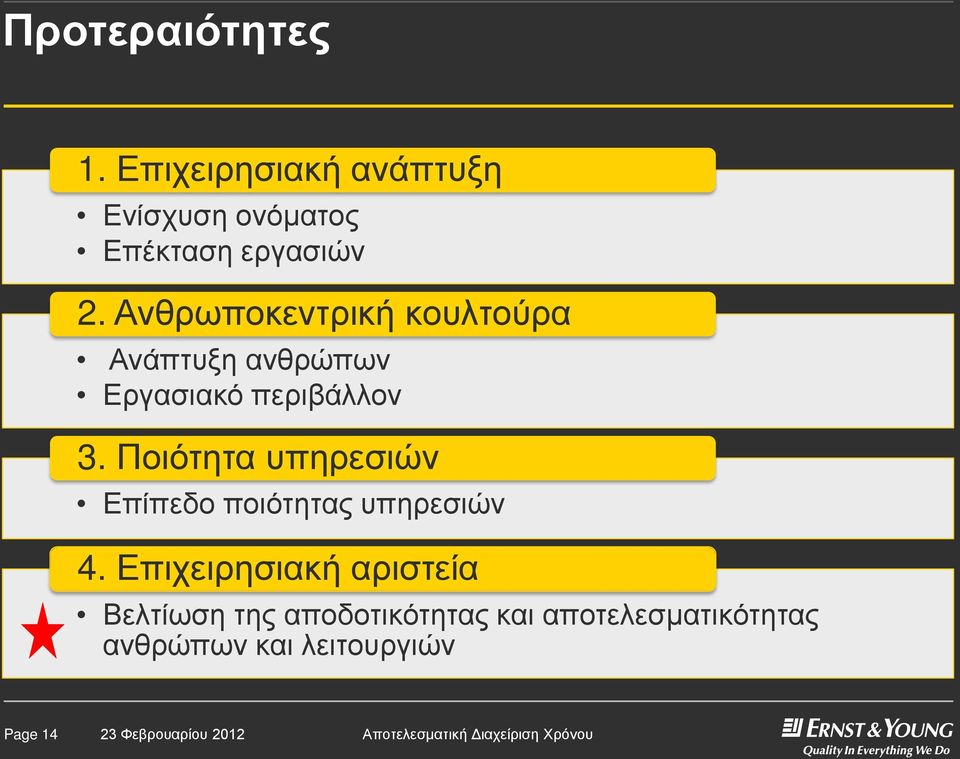 Προτεραιότητες

1. Επιχειρησιακή ανάπτυξη

• Ενίσχυση ονόματος
• Επέκταση εργασιών

2. Ανθρωποκεντρική κουλτούρα

• Ανάπτυξη ανθρώπων
• Εργασιακό περιβάλλον

3. Ποιότητα υπηρεσιών

• Επίπεδο ποιότητας υπηρεσιών

4. Επιχειρησιακή αριστεία

• Βελτίωση της αποδοτικότητας και αποτελεσματικότητας ανθρώπων και λειτουργιών

Page 14 23 Φεβρουαρίου 2012 Αποτελεσματική Διαχείριση Χρόνου

ERNST & YOUNG
Quality In Everything We Do